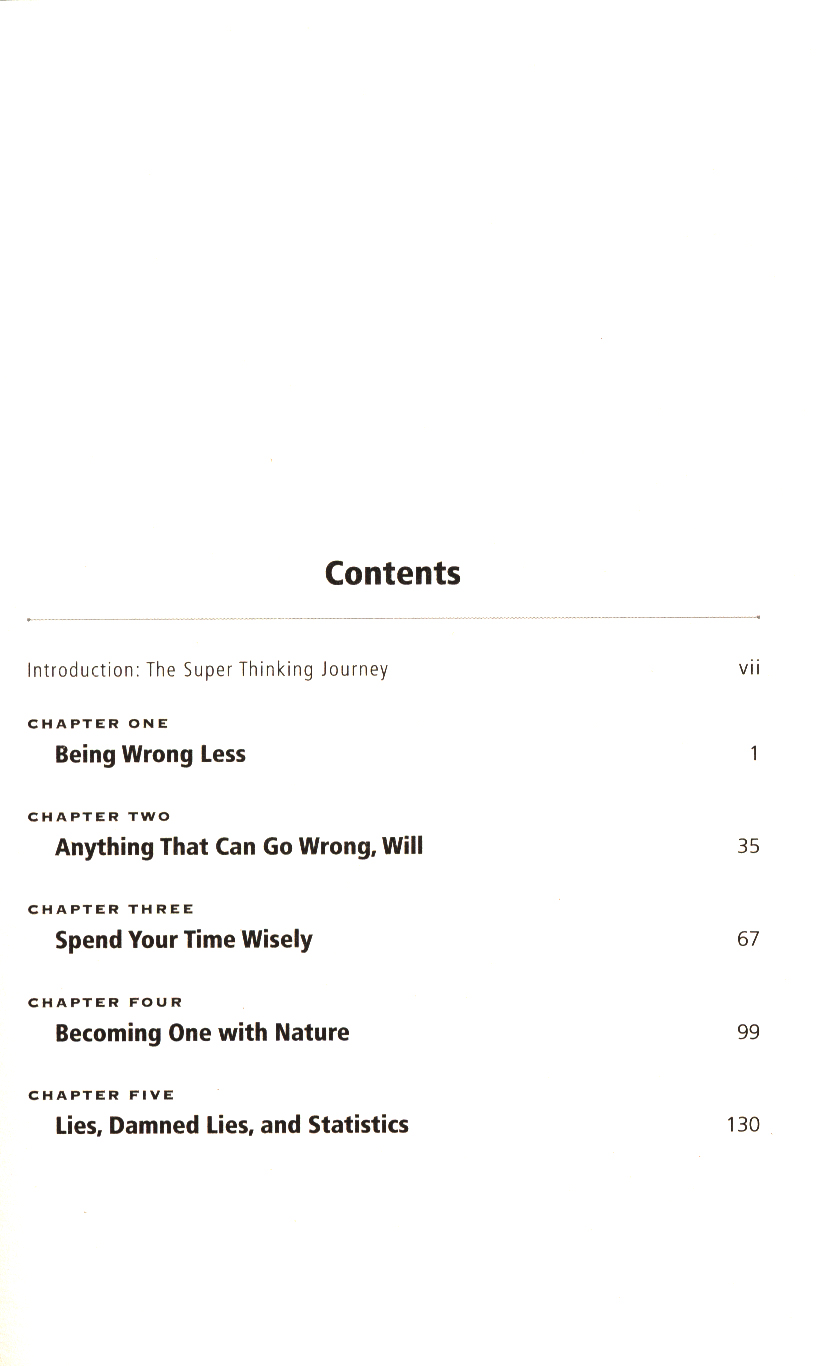 Contents

Introduction: The Super Thinking Journey vii

CHAPTER ONE
Being Wrong Less 1

CHAPTER TWO
Anything That Can Go Wrong, Will 35

CHAPTER THREE
Spend Your Time Wisely 67

CHAPTER FOUR
Becoming One with Nature 99

CHAPTER FIVE
Lies, Damned Lies, and Statistics 130